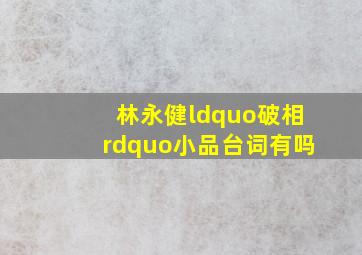 林永健ldquo破相rdquo小品台词有吗